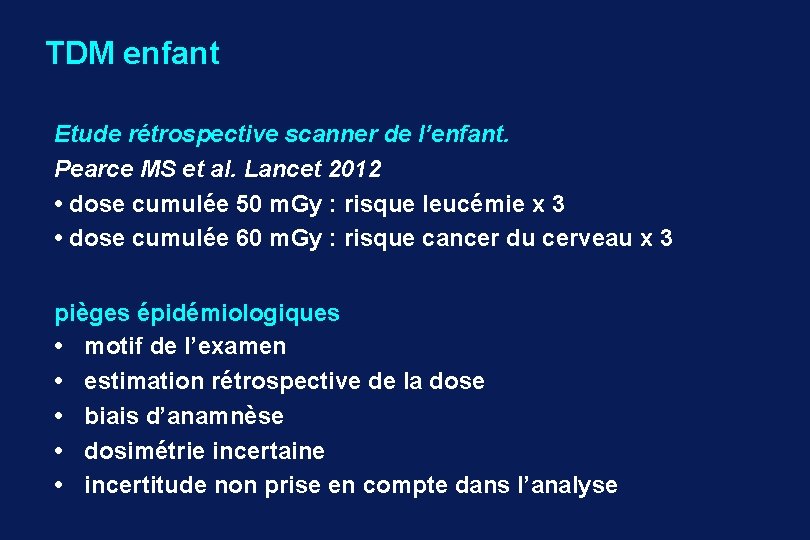 TDM enfant

Etude rétrospective scanner de l'enfant.
Pearce MS et al. Lancet 2012
• dose cumulée 50 mGy : risque leucémie x 3
• dose cumulée 60 mGy : risque cancer du cerveau x 3

pièges épidémiologiques
• motif de l'examen
• estimation rétrospective de la dose
• biais d'anamnèse
• dosimétrie incertaine
• incertitude non prise en compte dans l'analyse